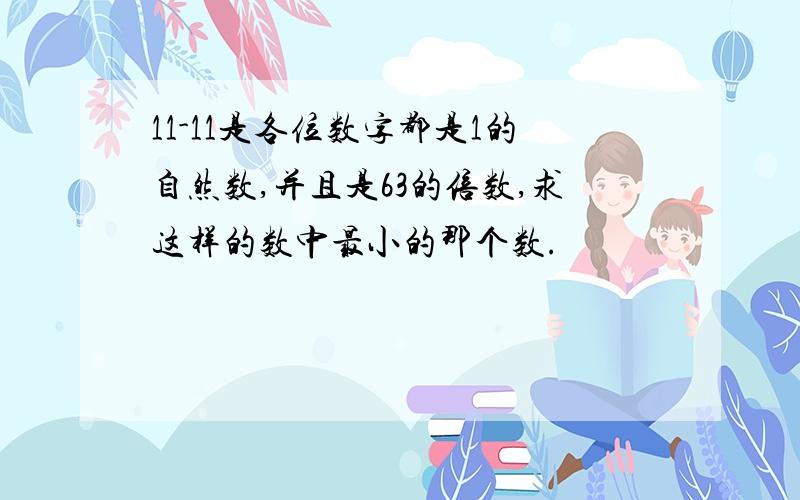 11-11是各位数字都是1的自然数,并且是63的倍数,求这样的数中最小的那个数.